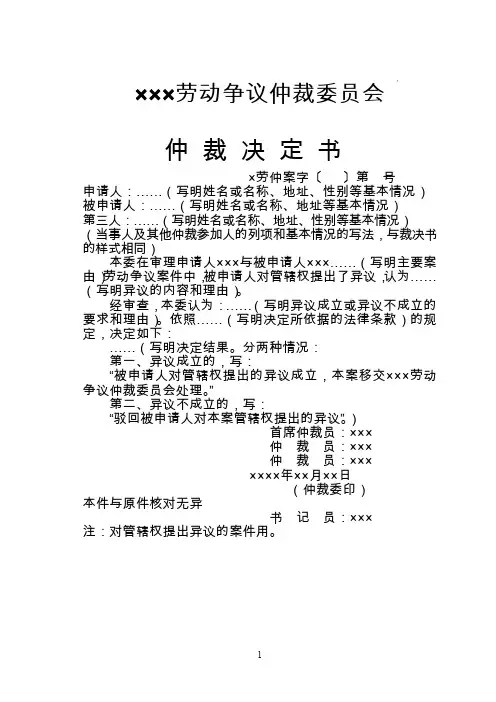 ×××劳动争议仲裁委员会

仲 裁 决 定 书

×劳仲案字〔 〕第 号

申请人：……（写明姓名或名称、地址、性别等基本情况）
被申请人：……（写明姓名或名称、地址等基本情况）
第三人：……（写明姓名或名称、地址、性别等基本情况）
（当事人及其他仲裁参加人的列项和基本情况的写法，与裁决书的样式相同）

本委在审理申请人×××与被申请人×××……（写明主要案由）劳动争议案件中，被申请人对管辖权提出了异议，认为……（写明异议的内容和理由）。

经审查，本委认为：……（写明异议成立或异议不成立的要求和理由）。依照……（写明决定所依据的法律条款）的规定，决定如下：

……（写明决定结果。分两种情况：

第一、异议成立的，写：

“被申请人对管辖权提出的异议成立，本案移交×××劳动争议仲裁委员会处理。”

第二、异议不成立的，写：

“驳回被申请人对本案管辖权提出的异议”。）

首席仲裁员：×××
仲 裁 员：×××
仲 裁 员：×××
××××年××月××日
（仲裁委印）

本件与原件核对无异

书 记 员：×××

注：对管辖权提出异议的案件用。

1